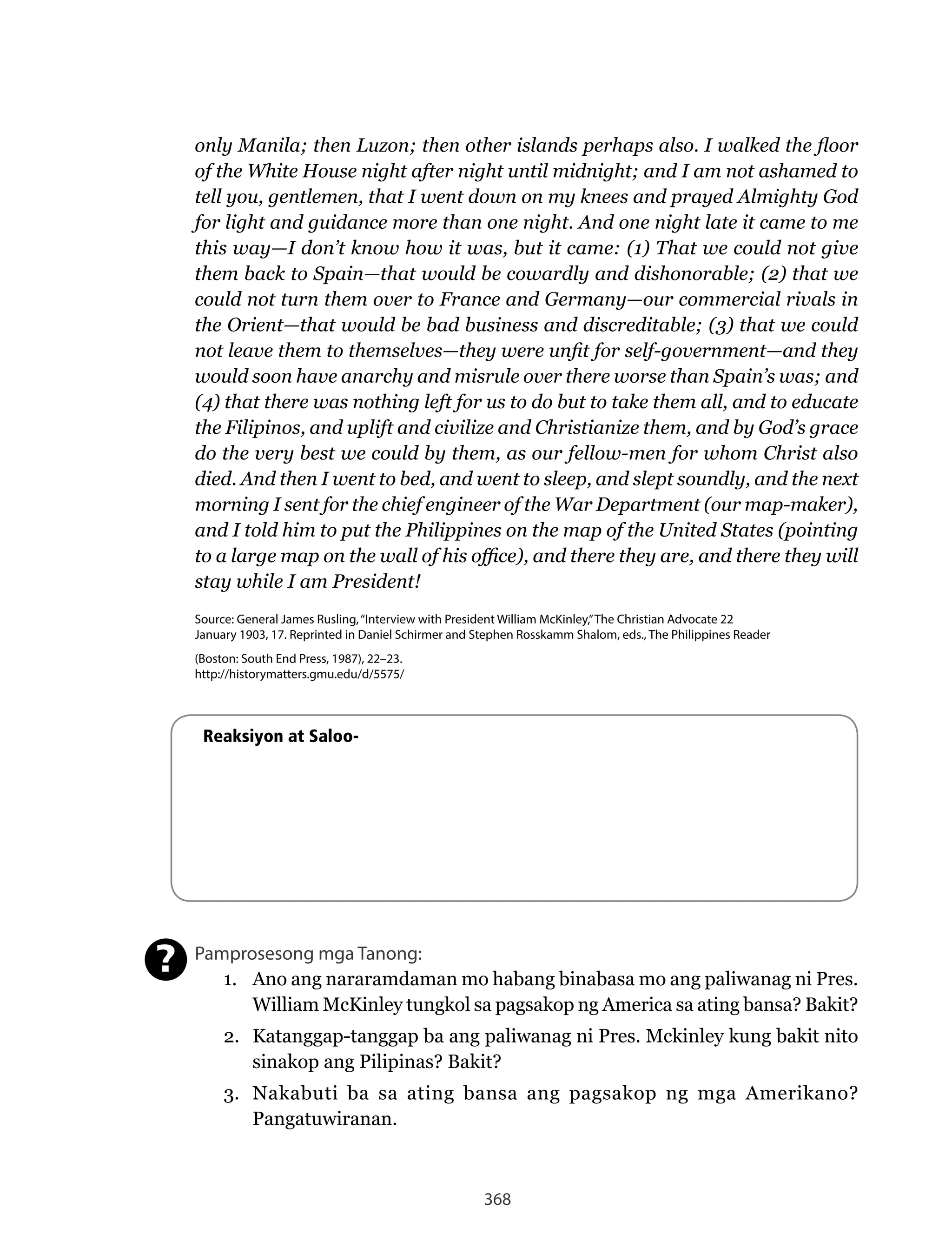 only Manila; then Luzon; then other islands perhaps also. I walked the floor of the White House night after night until midnight; and I am not ashamed to tell you, gentlemen, that I went down on my knees and prayed Almighty God for light and guidance more than one night. And one night late it came to me this way—I don't know how it was, but it came: (1) That we could not give them back to Spain—that would be cowardly and dishonorable; (2) that we could not turn them over to France and Germany—our commercial rivals in the Orient—that would be bad business and discreditable; (3) that we could not leave them to themselves—they were unfit for self-government—and they would soon have anarchy and misrule over there worse than Spain's was; and (4) that there was nothing left for us to do but to take them all, and to educate the Filipinos, and uplift and civilize and Christianize them, and by God's grace do the very best we could by them, as our fellow-men for whom Christ also died. And then I went to bed, and went to sleep, and slept soundly, and the next morning I sent for the chief engineer of the War Department (our map-maker), and I told him to put the Philippines on the map of the United States (pointing to a large map on the wall of his office), and there they are, and there they will stay while I am President!

Source: General James Rusling, "Interview with President William McKinley," The Christian Advocate 22 January 1903, 17. Reprinted in Daniel Schirmer and Stephen Rosskamm Shalom, eds., The Philippines Reader

(Boston: South End Press, 1987), 22–23.
http://historymatters.gmu.edu/d/5575/

Reaksiyon at Saloo-

Pamprosesong mga Tanong:
1. Ano ang nararamdaman mo habang binabasa mo ang paliwanag ni Pres. William McKinley tungkol sa pagsakop ng America sa ating bansa? Bakit?
2. Katanggap-tanggap ba ang paliwanag ni Pres. Mckinley kung bakit nito sinakop ang Pilipinas? Bakit?
3. Nakabuti ba sa ating bansa ang pagsakop ng mga Amerikano? Pangatuwiranan.

368